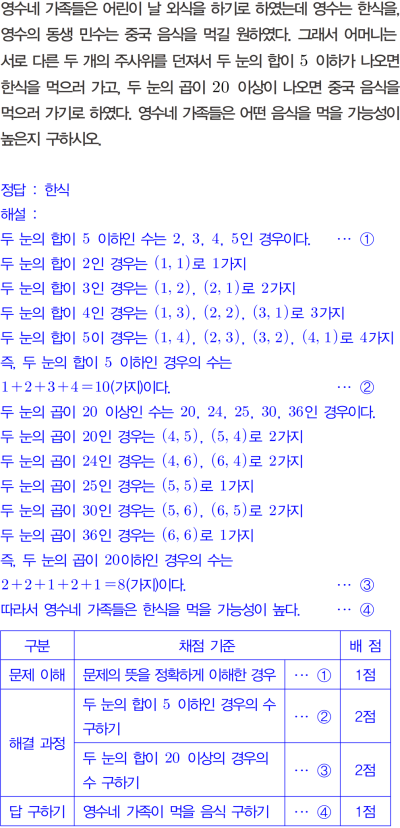 영수네 가족들은 어린이 날 외식을 하기로 하였는데 영수는 한식을, 영수의 동생 민수는 중국 음식을 먹길 원하였다. 그래서 어머니는 서로 다른 두 개의 주사위를 던져서 두 눈의 합이 5 이하가 나오면 한식을 먹으러 가고, 두 눈의 곱이 20 이상이 나오면 중국 음식을 먹으러 가기로 하였다. 영수네 가족들은 어떤 음식을 먹을 가능성이 높은지 구하시오.

정답 : 한식
해설 :
두 눈의 합이 5 이하인 수는 2, 3, 4, 5인 경우이다. … ①
두 눈의 합이 2인 경우는 $(1, 1)$로 1가지
두 눈의 합이 3인 경우는 $(1, 2)$, $(2, 1)$로 2가지
두 눈의 합이 4인 경우는 $(1, 3)$, $(2, 2)$, $(3, 1)$로 3가지
두 눈의 합이 5이 경우는 $(1, 4)$, $(2, 3)$, $(3, 2)$, $(4, 1)$로 4가지
즉, 두 눈의 합이 5 이하인 경우의 수는
$1+2+3+4=10$(가지)이다. … ②
두 눈의 곱이 20 이상인 수는 20, 24, 25, 30, 36인 경우이다.
두 눈의 곱이 20인 경우는 $(4, 5)$, $(5, 4)$로 2가지
두 눈의 곱이 24인 경우는 $(4, 6)$, $(6, 4)$로 2가지
두 눈의 곱이 25인 경우는 $(5, 5)$로 1가지
두 눈의 곱이 30인 경우는 $(5, 6)$, $(6, 5)$로 2가지
두 눈의 곱이 36인 경우는 $(6, 6)$로 1가지
즉, 두 눈의 곱이 20이하인 경우의 수는
$2+2+1+2+1=8$(가지)이다. … ③
따라서 영수네 가족들은 한식을 먹을 가능성이 높다. … ④

| 구분 | 채점 기준 | | 배 점 |
|---|---|---|---|
| 문제 이해 | 문제의 뜻을 정확하게 이해한 경우 | … ① | 1점 |
| 해결 과정 | 두 눈의 합이 5 이하인 경우의 수 구하기 | … ② | 2점 |
| | 두 눈의 합이 20 이상의 경우의 수 구하기 | … ③ | 2점 |
| 답 구하기 | 영수네 가족이 먹을 음식 구하기 | … ④ | 1점 |